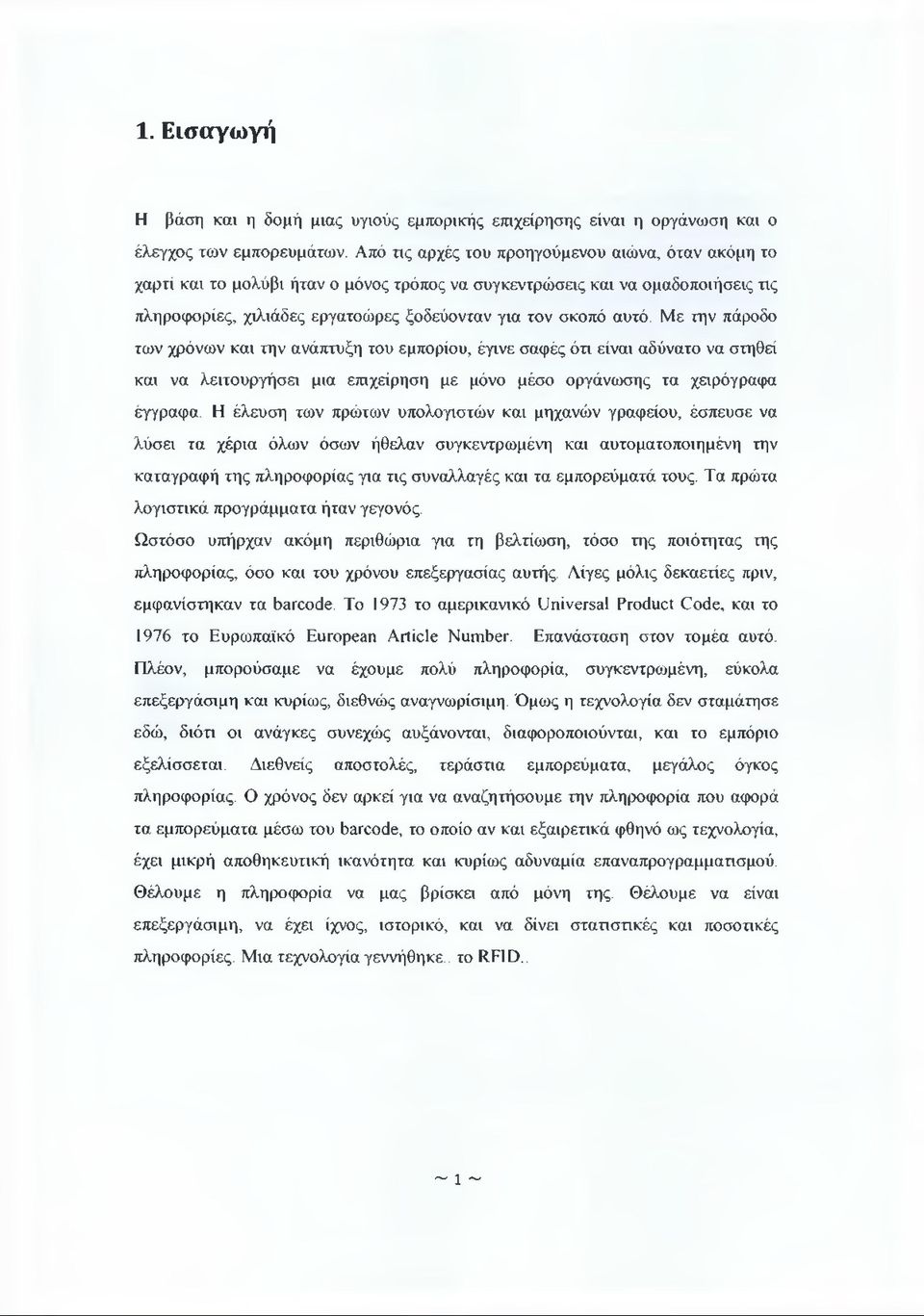 1. Εισαγωγή

Η βάση και η δομή μιας υγιούς εμπορικής επιχείρησης είναι η οργάνωση και ο έλεγχος των εμπορευμάτων. Από τις αρχές του προηγούμενου αιώνα, όταν ακόμη το χαρτί και το μολύβι ήταν ο μόνος τρόπος να συγκεντρώσεις και να ομαδοποιήσεις τις πληροφορίες, χιλιάδες εργατοώρες ξοδεύονταν για τον σκοπό αυτό. Με την πάροδο των χρόνων και την ανάπτυξη του εμπορίου, έγινε σαφές ότι είναι αδύνατο να στηθεί και να λειτουργήσει μια επιχείρηση με μόνο μέσο οργάνωσης τα χειρόγραφα έγγραφα. Η έλευση των πρώτων υπολογιστών και μηχανών γραφείου, έσπευσε να λύσει τα χέρια όλων όσων ήθελαν συγκεντρωμένη και αυτοματοποιημένη την καταγραφή της πληροφορίας για τις συναλλαγές και τα εμπορεύματά τους. Τα πρώτα λογιστικά προγράμματα ήταν γεγονός.

Ωστόσο υπήρχαν ακόμη περιθώρια για τη βελτίωση, τόσο της ποιότητας της πληροφορίας, όσο και του χρόνου επεξεργασίας αυτής. Λίγες μόλις δεκαετίες πριν, εμφανίστηκαν τα barcode. Το 1973 το αμερικανικό Universal Product Code, και το 1976 το Ευρωπαϊκό European Article Number. Επανάσταση στον τομέα αυτό. Πλέον, μπορούσαμε να έχουμε πολύ πληροφορία, συγκεντρωμένη, εύκολα επεξεργάσιμη και κυρίως, διεθνώς αναγνωρίσιμη. Όμως η τεχνολογία δεν σταμάτησε εδώ, διότι οι ανάγκες συνεχώς αυξάνονται, διαφοροποιούνται, και το εμπόριο εξελίσσεται. Διεθνείς αποστολές, τεράστια εμπορεύματα, μεγάλος όγκος πληροφορίας. Ο χρόνος δεν αρκεί για να αναζητήσουμε την πληροφορία που αφορά τα εμπορεύματα μέσω του barcode, το οποίο αν και εξαιρετικά φθηνό ως τεχνολογία, έχει μικρή αποθηκευτική ικανότητα και κυρίως αδυναμία επαναπρογραμματισμού. Θέλουμε η πληροφορία να μας βρίσκει από μόνη της. Θέλουμε να είναι επεξεργάσιμη, να έχει ίχνος, ιστορικό, και να δίνει στατιστικές και ποσοτικές πληροφορίες. Μια τεχνολογία γεννήθηκε.. το RFID..

~ 1 ~